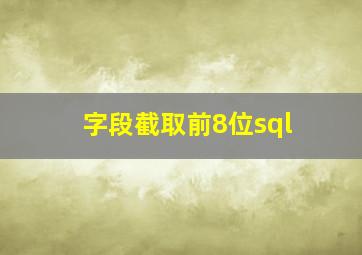 字段截取前8位sql